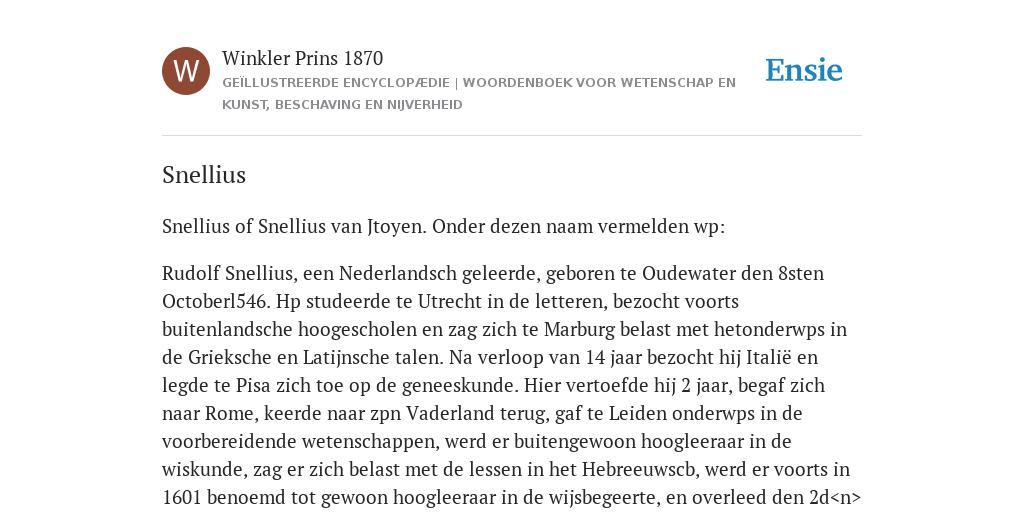 W

Winkler Prins 1870

GEÏLLUSTREERDE ENCYCLOPÆDIE | WOORDENBOEK VOOR WETENSCHAP EN KUNST, BESCHAVING EN NIJVERHEID

Ensie

Snellius

Snellius of Snellius van Jtoyen. Onder dezen naam vermelden wp:

Rudolf Snellius, een Nederlandsch geleerde, geboren te Oudewater den 8sten Octoberl546. Hp studeerde te Utrecht in de letteren, bezocht voorts buitenlandsche hoogescholen en zag zich te Marburg belast met hetonderwps in de Grieksche en Latijnsche talen. Na verloop van 14 jaar bezocht hij Italië en legde te Pisa zich toe op de geneeskunde. Hier vertoefde hij 2 jaar, begaf zich naar Rome, keerde naar zpn Vaderland terug, gaf te Leiden onderwps in de voorbereidende wetenschappen, werd er buitengewoon hoogleeraar in de wiskunde, zag er zich belast met de lessen in het Hebreeuwscb, werd er voorts in 1601 benoemd tot gewoon hoogleeraar in de wijsbegeerte, en overleed den 2d<n>